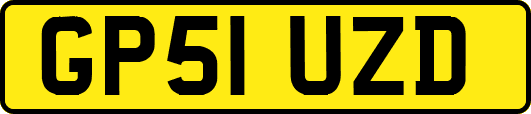 GP51 UZD